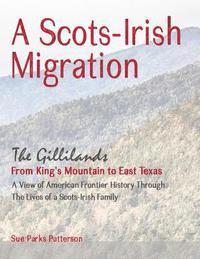 A Scots-Irish Migration

The Gillilands
From King's Mountain to East Texas
A View of American Frontier History Through The Lives of a Scots-Irish Family

Sue Parks Patterson